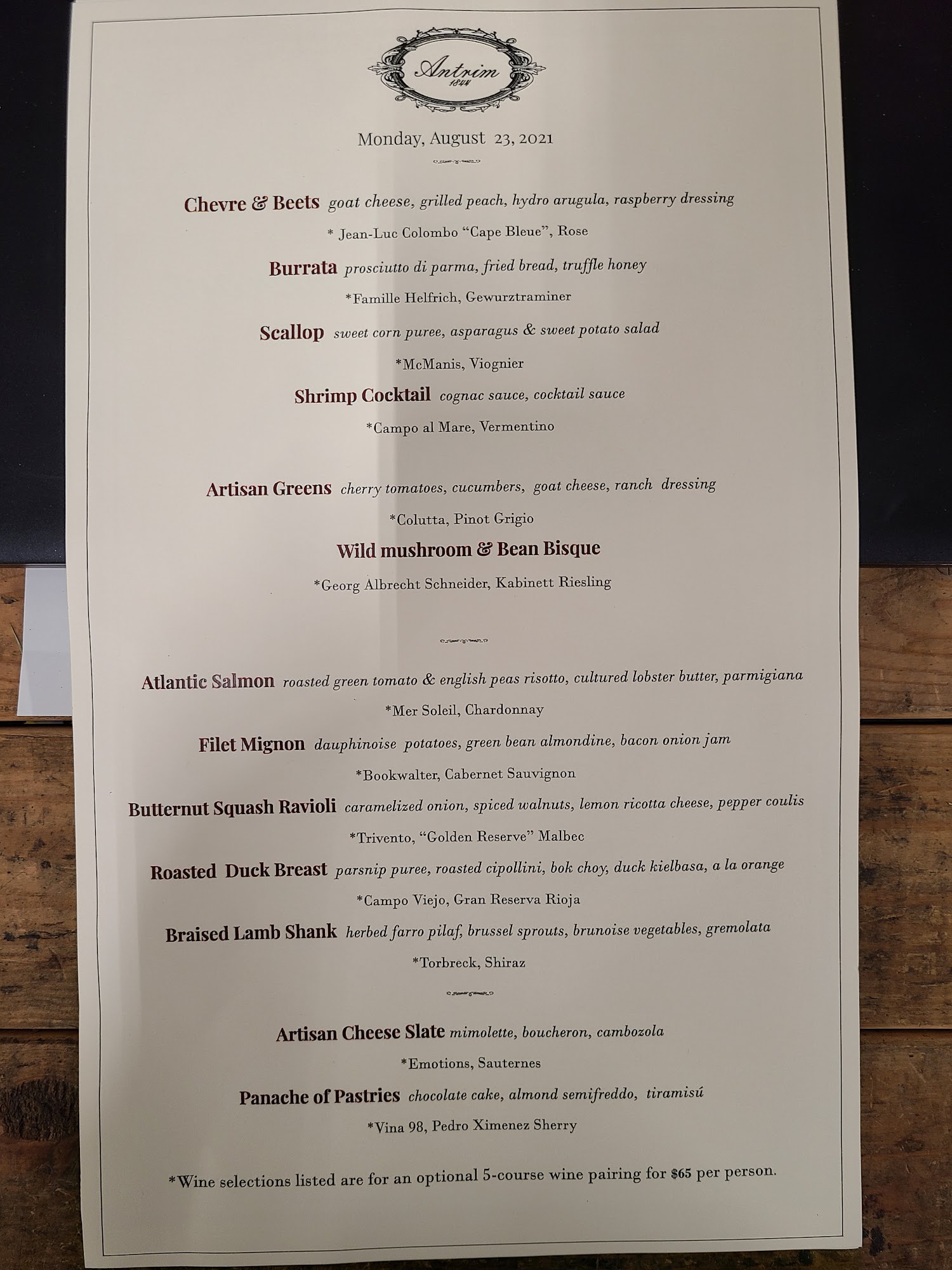 Antrim
1844

Monday, August 23, 2021

Chevre & Beets goat cheese, grilled peach, hydro arugula, raspberry dressing

* Jean-Luc Colombo "Cape Bleue", Rose

Burrata prosciutto di parma, fried bread, truffle honey

*Famille Helfrich, Gewurztraminer

Scallop sweet corn puree, asparagus & sweet potato salad

*McManis, Viognier

Shrimp Cocktail cognac sauce, cocktail sauce

*Campo al Mare, Vermentino

Artisan Greens cherry tomatoes, cucumbers, goat cheese, ranch dressing

*Colutta, Pinot Grigio

Wild mushroom & Bean Bisque

*Georg Albrecht Schneider, Kabinett Riesling

Atlantic Salmon roasted green tomato & english peas risotto, cultured lobster butter, parmigiana

*Mer Soleil, Chardonnay

Filet Mignon dauphinoise potatoes, green bean almondine, bacon onion jam

*Bookwalter, Cabernet Sauvignon

Butternut Squash Ravioli caramelized onion, spiced walnuts, lemon ricotta cheese, pepper coulis

*Trivento, "Golden Reserve" Malbec

Roasted Duck Breast parsnip puree, roasted cipollini, bok choy, duck kielbasa, a la orange

*Campo Viejo, Gran Reserva Rioja

Braised Lamb Shank herbed farro pilaf, brussel sprouts, brunoise vegetables, gremolata

*Torbreck, Shiraz

Artisan Cheese Slate mimolette, boucheron, cambozola

*Emotions, Sauternes

Panache of Pastries chocolate cake, almond semifreddo, tiramisú

*Vina 98, Pedro Ximenez Sherry

*Wine selections listed are for an optional 5-course wine pairing for $65 per person.